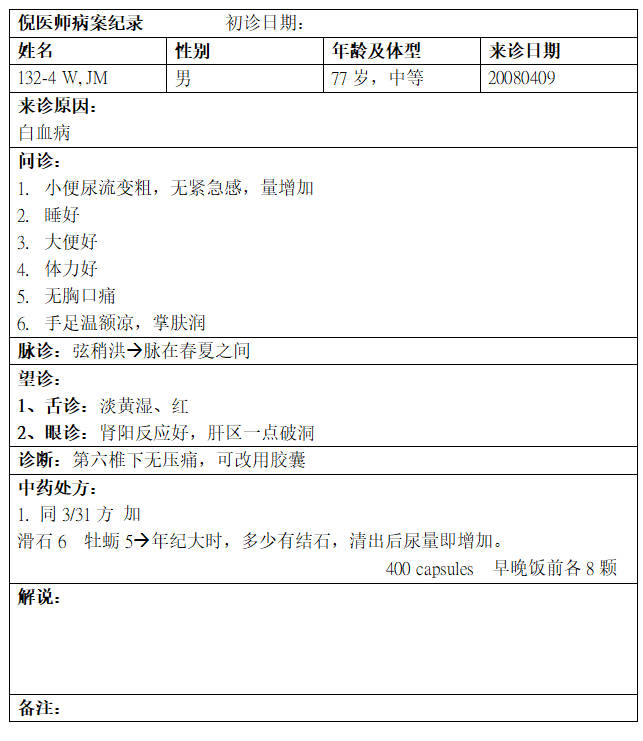 倪医师病案纪录　　初诊日期：

| 姓名 | 性别 | 年龄及体型 | 来诊日期 |
|---|---|---|---|
| 132-4 W, JM | 男 | 77 岁，中等 | 20080409 |

来诊原因：
白血病

问诊：
1. 小便尿流变粗，无紧急感，量增加
2. 睡好
3. 大便好
4. 体力好
5. 无胸口痛
6. 手足温额凉，掌肤润

脉诊：弦稍洪→脉在春夏之间

望诊：
1、舌诊：淡黄湿、红
2、眼诊：肾阳反应好，肝区一点破洞

诊断：第六椎下无压痛，可改用胶囊

中药处方：
1. 同 3/31 方 加
滑石 6　牡蛎 5→年纪大时，多少有结石，清出后尿量即增加。
400 capsules　早晚饭前各 8 颗

解说：

备注：